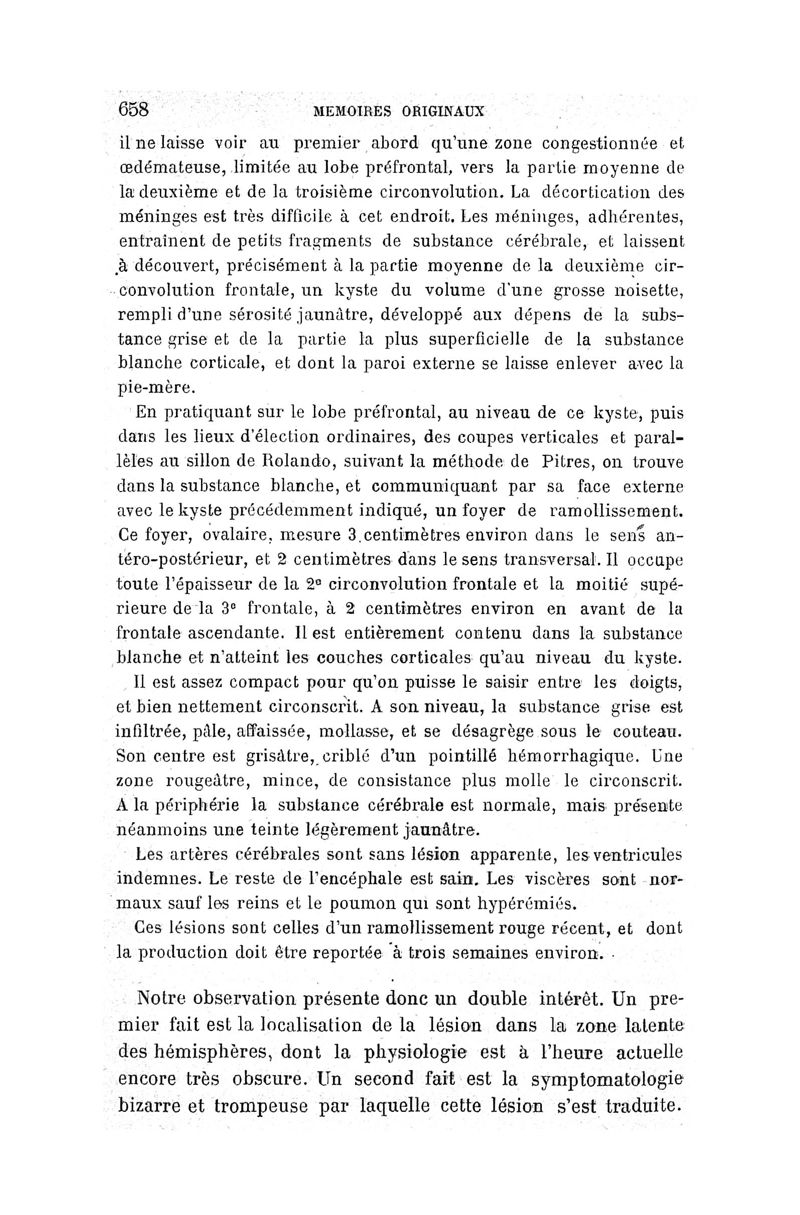 658 MEMOIRES ORIGINAUX

il ne laisse voir au premier abord qu'une zone congestionnée et œdémateuse, limitée au lobe préfrontal, vers la partie moyenne de la deuxième et de la troisième circonvolution. La décortication des méninges est très difficile à cet endroit. Les méninges, adhérentes, entraînent de petits fragments de substance cérébrale, et laissent à découvert, précisément à la partie moyenne de la deuxième circonvolution frontale, un kyste du volume d'une grosse noisette, rempli d'une sérosité jaunâtre, développé aux dépens de la substance grise et de la partie la plus superficielle de la substance blanche corticale, et dont la paroi externe se laisse enlever avec la pie-mère.

En pratiquant sur le lobe préfrontal, au niveau de ce kyste, puis dans les lieux d'élection ordinaires, des coupes verticales et parallèles au sillon de Rolando, suivant la méthode de Pitres, on trouve dans la substance blanche, et communiquant par sa face externe avec le kyste précédemment indiqué, un foyer de ramollissement. Ce foyer, ovalaire, mesure 3 centimètres environ dans le sens antéro-postérieur, et 2 centimètres dans le sens transversal. Il occupe toute l'épaisseur de la 2e circonvolution frontale et la moitié supérieure de la 3e frontale, à 2 centimètres environ en avant de la frontale ascendante. Il est entièrement contenu dans la substance blanche et n'atteint les couches corticales qu'au niveau du kyste.

Il est assez compact pour qu'on puisse le saisir entre les doigts, et bien nettement circonscrit. A son niveau, la substance grise est infiltrée, pâle, affaissée, mollasse, et se désagrège sous le couteau. Son centre est grisâtre, criblé d'un pointillé hémorrhagique. Une zone rougeâtre, mince, de consistance plus molle le circonscrit. A la périphérie la substance cérébrale est normale, mais présente néanmoins une teinte légèrement jaunâtre.

Les artères cérébrales sont sans lésion apparente, les ventricules indemnes. Le reste de l'encéphale est sain. Les viscères sont normaux sauf les reins et le poumon qui sont hypérémiés.

Ces lésions sont celles d'un ramollissement rouge récent, et dont la production doit être reportée à trois semaines environ.

Notre observation présente donc un double intérêt. Un premier fait est la localisation de la lésion dans la zone latente des hémisphères, dont la physiologie est à l'heure actuelle encore très obscure. Un second fait est la symptomatologie bizarre et trompeuse par laquelle cette lésion s'est traduite.